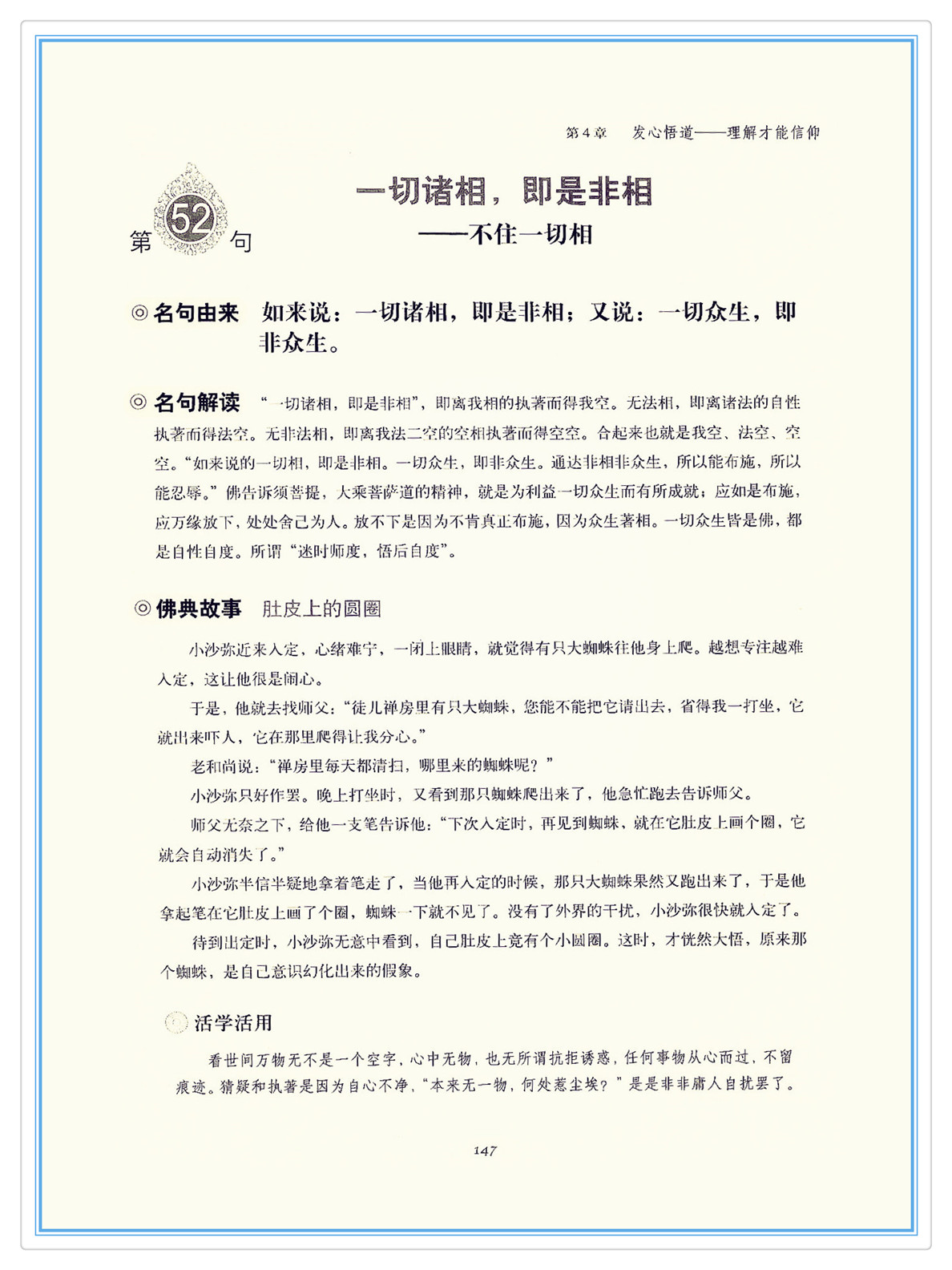 第4章　发心悟道——理解才能信仰

第52句

一切诸相，即是非相
——不住一切相

◎名句由来　如来说：一切诸相，即是非相；又说：一切众生，即非众生。

◎名句解读　“一切诸相，即是非相”，即离我相的执著而得我空。无法相，即离诸法的自性执著而得法空。无非法相，即离我法二空的空相执著而得空空。合起来也就是我空、法空、空空。“如来说的一切相，即是非相。一切众生，即非众生。通达非相非众生，所以能布施，所以能忍辱。”佛告诉须菩提，大乘菩萨道的精神，就是为利益一切众生而有所成就；应如是布施，应万缘放下，处处舍己为人。放不下是因为不肯真正布施，因为众生著相。一切众生皆是佛，都是自性自度。所谓“迷时师度，悟后自度”。

◎佛典故事　肚皮上的圆圈

小沙弥近来入定，心绪难宁，一闭上眼睛，就觉得有只大蜘蛛往他身上爬。越想专注越难入定，这让他很是闹心。

于是，他就去找师父：“徒儿禅房里有只大蜘蛛，您能不能把它请出去，省得我一打坐，它就出来吓人，它在那里爬得让我分心。”

老和尚说：“禅房里每天都清扫，哪里来的蜘蛛呢？”

小沙弥只好作罢。晚上打坐时，又看到那只蜘蛛爬出来了，他急忙跑去告诉师父。

师父无奈之下，给他一支笔告诉他：“下次入定时，再见到蜘蛛，就在它肚皮上画个圈，它就会自动消失了。”

小沙弥半信半疑地拿着笔走了，当他再入定的时候，那只大蜘蛛果然又跑出来了，于是他拿起笔在它肚皮上画了个圈，蜘蛛一下就不见了。没有了外界的干扰，小沙弥很快就入定了。

待到出定时，小沙弥无意中看到，自己肚皮上竟有个小圆圈。这时，才恍然大悟，原来那个蜘蛛，是自己意识幻化出来的假象。

活学活用

看世间万物无不是一个空字，心中无物，也无所谓抗拒诱惑，任何事物从心而过，不留痕迹。猜疑和执著是因为自心不净，“本来无一物，何处惹尘埃？”是是非非庸人自扰罢了。

147